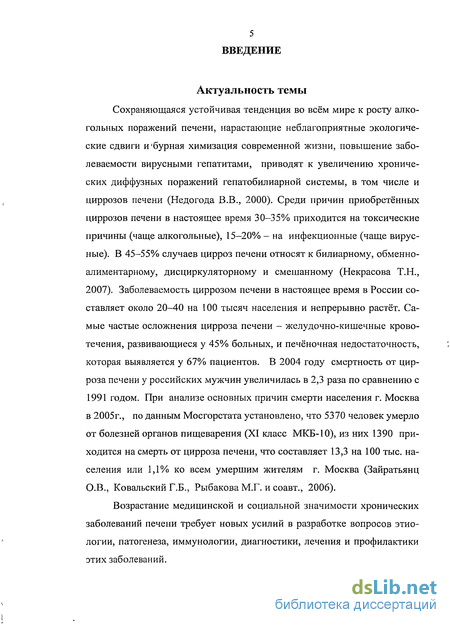 5

ВВЕДЕНИЕ

Актуальность темы

Сохраняющаяся устойчивая тенденция во всём мире к росту алкогольных поражений печени, нарастающие неблагоприятные экологические сдвиги и бурная химизация современной жизни, повышение заболеваемости вирусными гепатитами, приводят к увеличению хронических диффузных поражений гепатобилиарной системы, в том числе и циррозов печени (Недогода В.В., 2000). Среди причин приобретённых циррозов печени в настоящее время 30–35% приходится на токсические причины (чаще алкогольные), 15–20% – на инфекционные (чаще вирусные). В 45–55% случаев цирроз печени относят к билиарному, обменно-алиментарному, дисциркуляторному и смешанному (Некрасова Т.Н., 2007). Заболеваемость циррозом печени в настоящее время в России составляет около 20–40 на 100 тысяч населения и непрерывно растёт. Самые частые осложнения цирроза печени – желудочно-кишечные кровотечения, развивающиеся у 45% больных, и печёночная недостаточность, которая выявляется у 67% пациентов. В 2004 году смертность от цирроза печени у российских мужчин увеличилась в 2,3 раза по сравнению с 1991 годом. При анализе основных причин смерти населения г. Москва в 2005г., по данным Мосгорстата установлено, что 5370 человек умерло от болезней органов пищеварения (XI класс МКБ-10), из них 1390 приходится на смерть от цирроза печени, что составляет 13,3 на 100 тыс. населения или 1,1% ко всем умершим жителям г. Москва (Зайратьянц О.В., Ковальский Г.Б., Рыбакова М.Г. и соавт., 2006).

Возрастание медицинской и социальной значимости хронических заболеваний печени требует новых усилий в разработке вопросов этиологии, патогенеза, иммунологии, диагностики, лечения и профилактики этих заболеваний.

dsLib.net
библиотека диссертаций